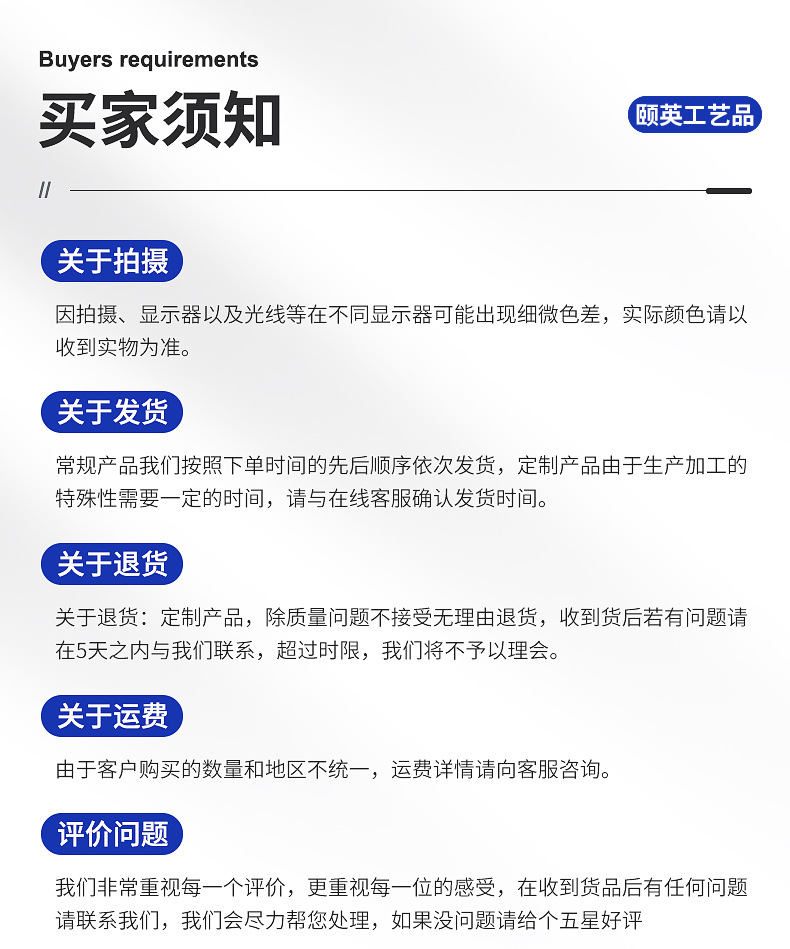 Buyers requirements

买家须知

颐英工艺品

//

关于拍摄

因拍摄、显示器以及光线等在不同显示器可能出现细微色差，实际颜色请以收到实物为准。

关于发货

常规产品我们按照下单时间的先后顺序依次发货，定制产品由于生产加工的特殊性需要一定的时间，请与在线客服确认发货时间。

关于退货

关于退货：定制产品，除质量问题不接受无理由退货，收到货后若有问题请在5天之内与我们联系，超过时限，我们将不予以理会。

关于运费

由于客户购买的数量和地区不统一，运费详情请向客服咨询。

评价问题

我们非常重视每一个评价，更重视每一位的感受，在收到货品后有任何问题请联系我们，我们会尽力帮您处理，如果没问题请给个五星好评